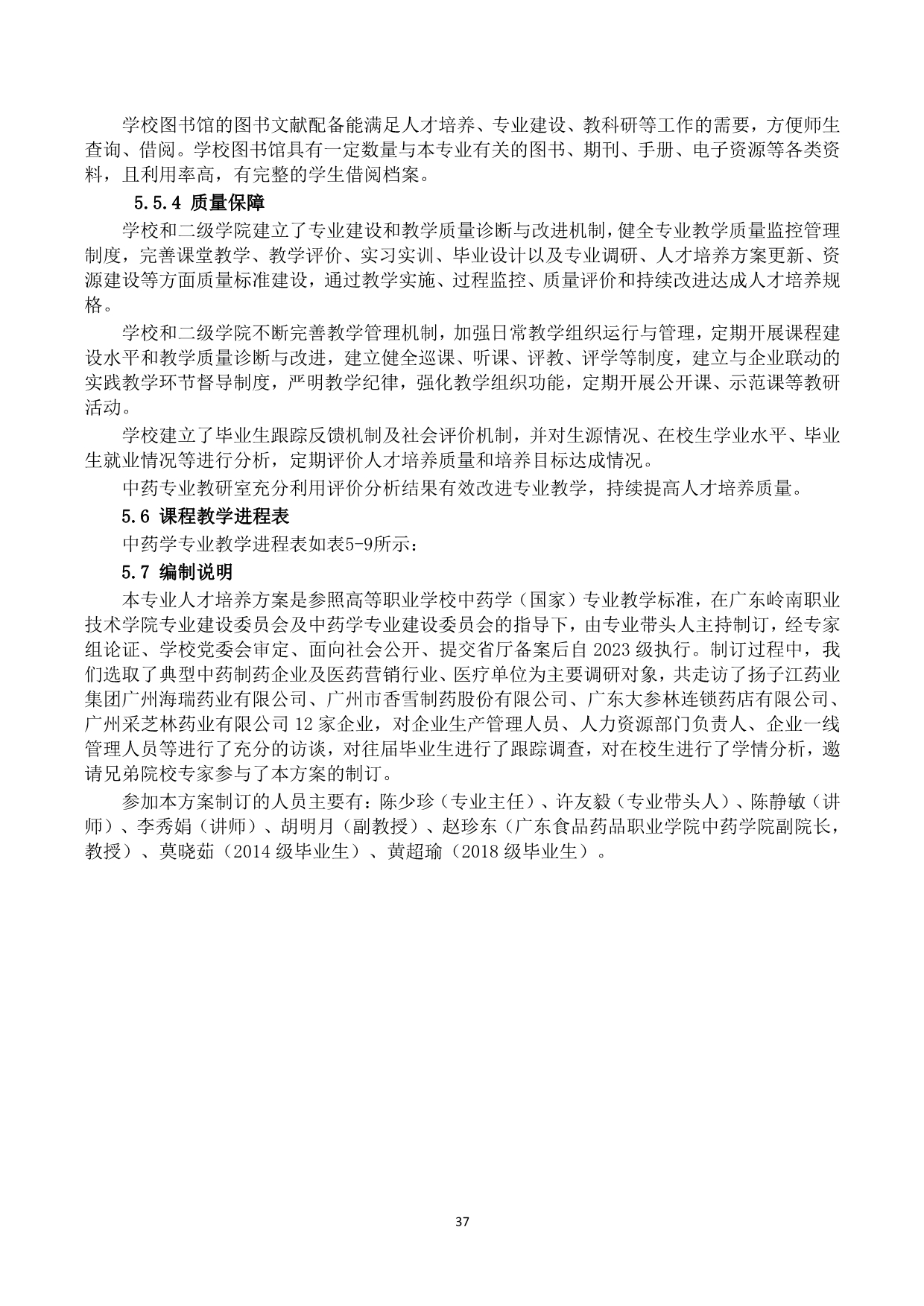 学校图书馆的图书文献配备能满足人才培养、专业建设、教科研等工作的需要，方便师生查询、借阅。学校图书馆具有一定数量与本专业有关的图书、期刊、手册、电子资源等各类资料，且利用率高，有完整的学生借阅档案。

5.5.4 质量保障

学校和二级学院建立了专业建设和教学质量诊断与改进机制，健全专业教学质量监控管理制度，完善课堂教学、教学评价、实习实训、毕业设计以及专业调研、人才培养方案更新、资源建设等方面质量标准建设，通过教学实施、过程监控、质量评价和持续改进达成人才培养规格。

学校和二级学院不断完善教学管理机制，加强日常教学组织运行与管理，定期开展课程建设水平和教学质量诊断与改进，建立健全巡课、听课、评教、评学等制度，建立与企业联动的实践教学环节督导制度，严明教学纪律，强化教学组织功能，定期开展公开课、示范课等教研活动。

学校建立了毕业生跟踪反馈机制及社会评价机制，并对生源情况、在校生学业水平、毕业生就业情况等进行分析，定期评价人才培养质量和培养目标达成情况。

中药专业教研室充分利用评价分析结果有效改进专业教学，持续提高人才培养质量。

5.6 课程教学进程表

中药学专业教学进程表如表5-9所示：

5.7 编制说明

本专业人才培养方案是参照高等职业学校中药学（国家）专业教学标准，在广东岭南职业技术学院专业建设委员会及中药学专业建设委员会的指导下，由专业带头人主持制订，经专家组论证、学校党委会审定、面向社会公开、提交省厅备案后自 2023 级执行。制订过程中，我们选取了典型中药制药企业及医药营销行业、医疗单位为主要调研对象，共走访了扬子江药业集团广州海瑞药业有限公司、广州市香雪制药股份有限公司、广东大参林连锁药店有限公司、广州采芝林药业有限公司 12 家企业，对企业生产管理人员、人力资源部门负责人、企业一线管理人员等进行了充分的访谈，对往届毕业生进行了跟踪调查，对在校生进行了学情分析，邀请兄弟院校专家参与了本方案的制订。

参加本方案制订的人员主要有：陈少珍（专业主任）、许友毅（专业带头人）、陈静敏（讲师）、李秀娟（讲师）、胡明月（副教授）、赵珍东（广东食品药品职业学院中药学院副院长，教授）、莫晓茹（2014 级毕业生）、黄超瑜（2018 级毕业生）。

37